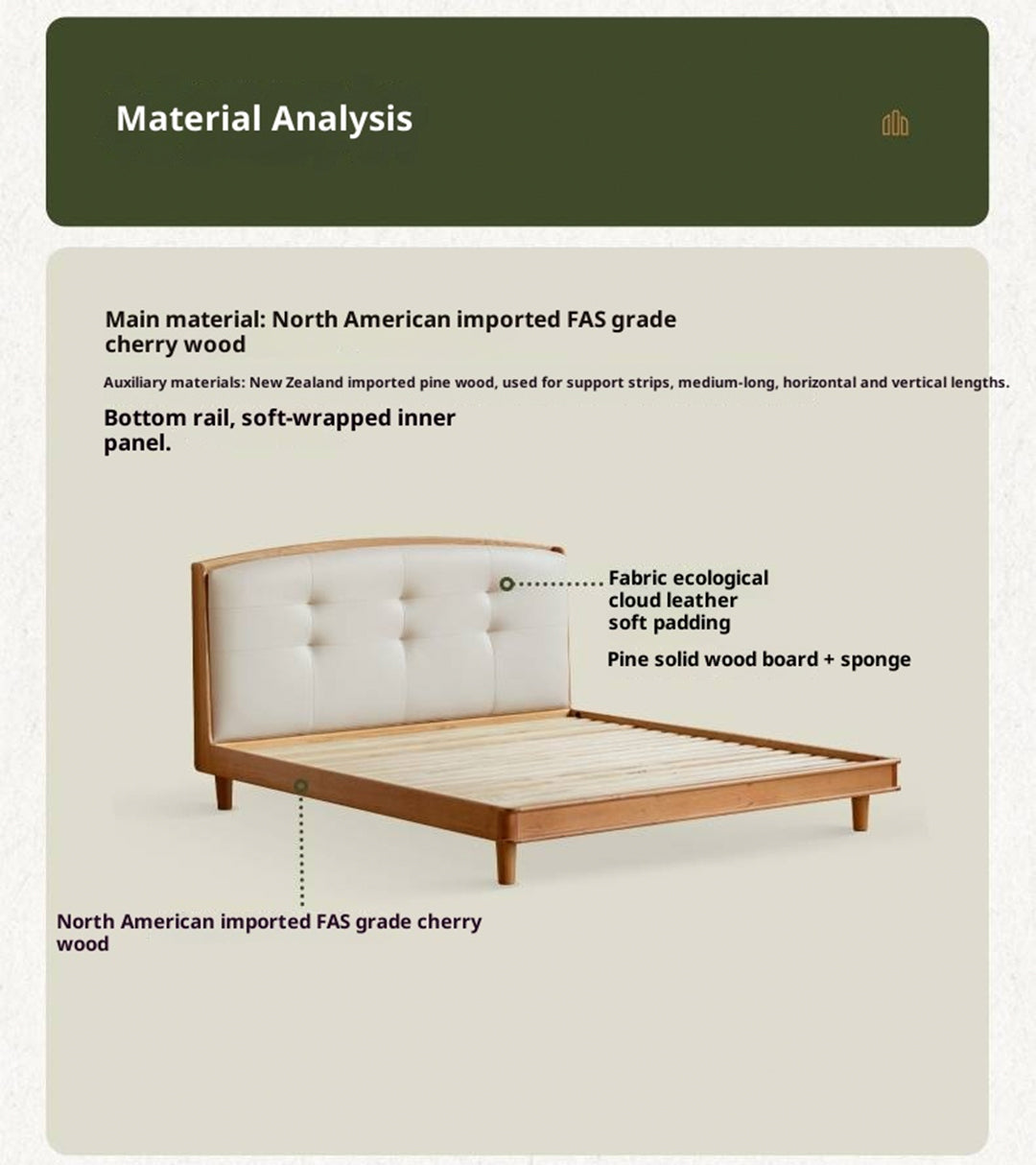 Material Analysis

Main material: North American imported FAS grade cherry wood

Auxiliary materials: New Zealand imported pine wood, used for support strips, medium-long, horizontal and vertical lengths.

Bottom rail, soft-wrapped inner panel.

Fabric ecological cloud leather soft padding

Pine solid wood board + sponge

North American imported FAS grade cherry wood